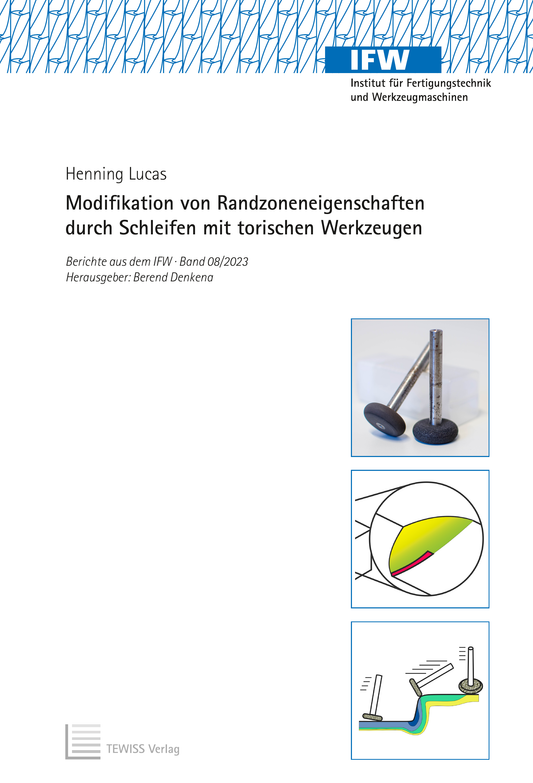 IFW
Institut für Fertigungstechnik und Werkzeugmaschinen

Henning Lucas

Modifikation von Randzoneneigenschaften durch Schleifen mit torischen Werkzeugen

Berichte aus dem IFW · Band 08/2023
Herausgeber: Berend Denkena

TEWISS Verlag